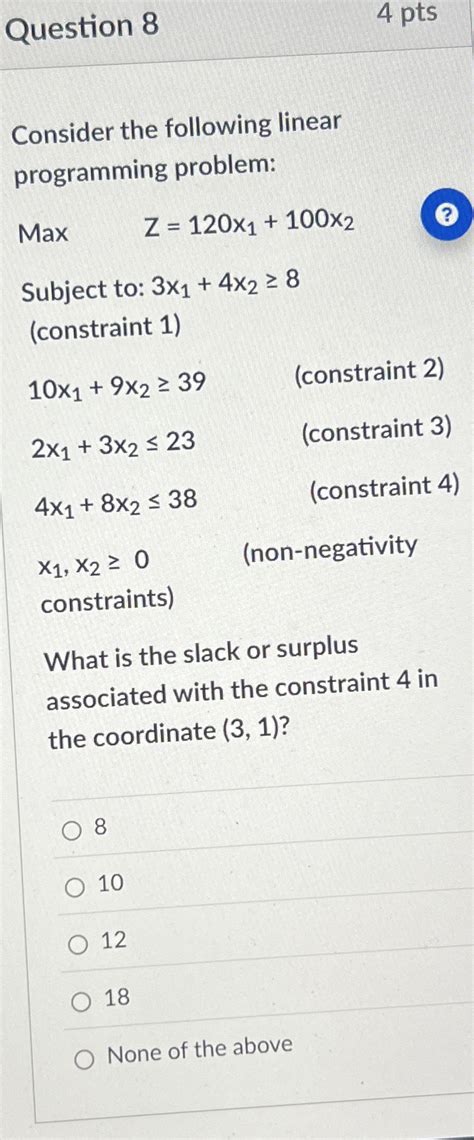 Question 8

4 pts

Consider the following linear programming problem:

Max $Z = 120x_1 + 100x_2$

?

Subject to: $3x_1 + 4x_2 \geq 8$ (constraint 1)

$10x_1 + 9x_2 \geq 39$ (constraint 2)

$2x_1 + 3x_2 \leq 23$ (constraint 3)

$4x_1 + 8x_2 \leq 38$ (constraint 4)

$x_1, x_2 \geq 0$ (non-negativity constraints)

What is the slack or surplus associated with the constraint 4 in the coordinate (3, 1)?

8

10

12

18

None of the above